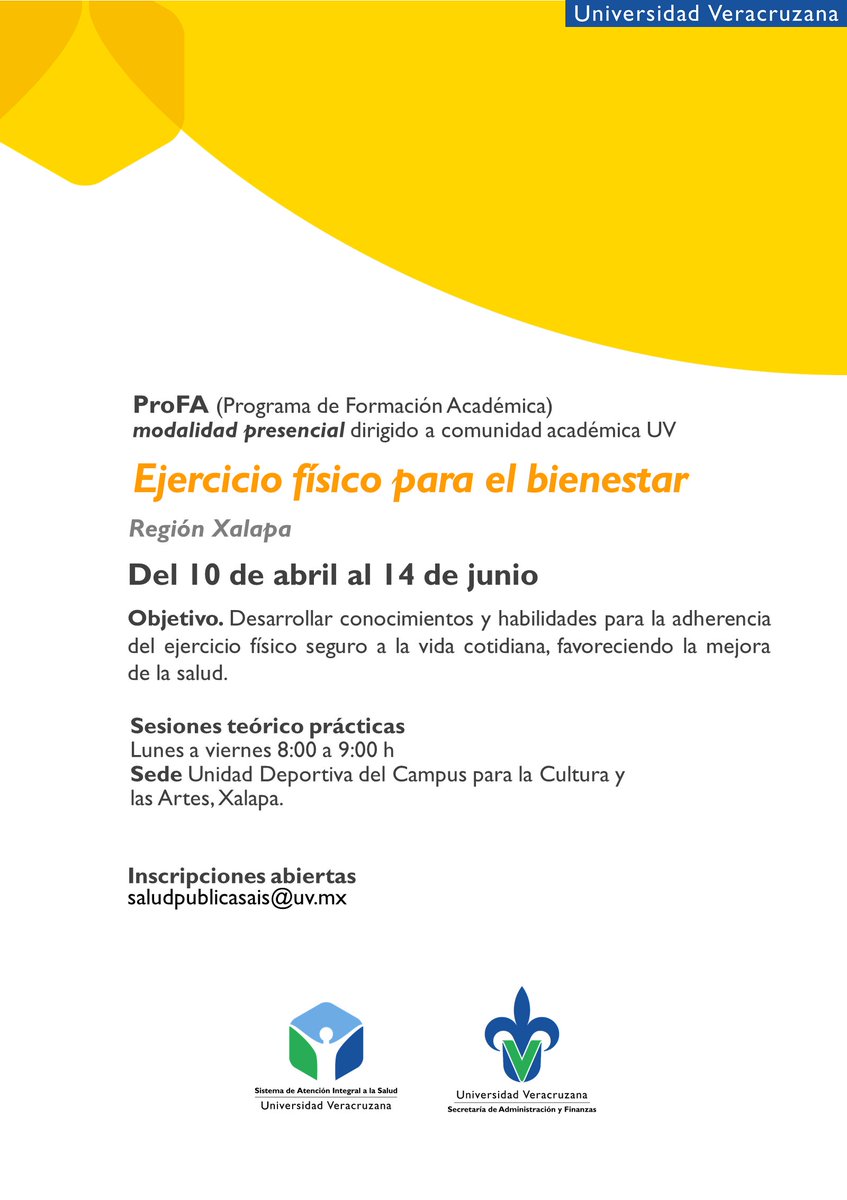 Universidad Veracruzana

ProFA (Programa de Formación Académica)
modalidad presencial dirigido a comunidad académica UV

Ejercicio físico para el bienestar

Región Xalapa

Del 10 de abril al 14 de junio

Objetivo. Desarrollar conocimientos y habilidades para la adherencia del ejercicio físico seguro a la vida cotidiana, favoreciendo la mejora de la salud.

Sesiones teórico prácticas
Lunes a viernes 8:00 a 9:00 h
Sede Unidad Deportiva del Campus para la Cultura y las Artes, Xalapa.

Inscripciones abiertas
saludpublicasais@uv.mx

Sistema de Atención Integral a la Salud
Universidad Veracruzana

Universidad Veracruzana
Secretaría de Administración y Finanzas